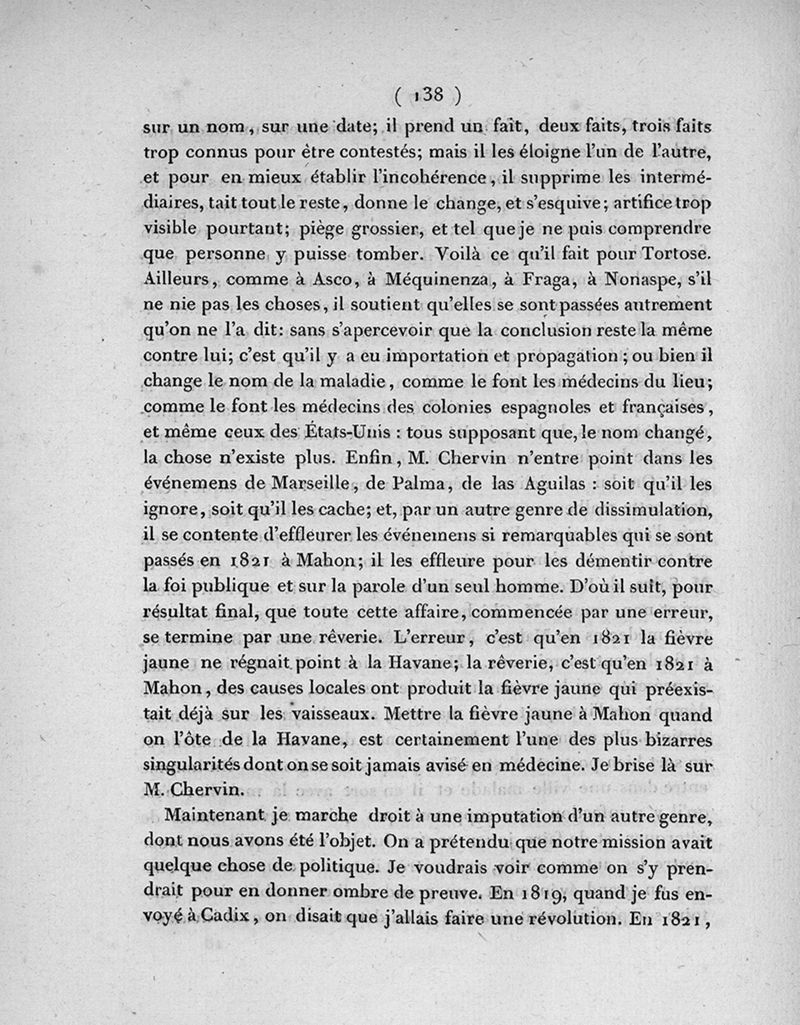 ( 138 )

sur un nom, sur une date; il prend un fait, deux faits, trois faits trop connus pour être contestés; mais il les éloigne l'un de l'autre, et pour en mieux établir l'incohérence, il supprime les intermédiaires, tait tout le reste, donne le change, et s'esquive; artifice trop visible pourtant; piège grossier, et tel que je ne puis comprendre que personne y puisse tomber. Voilà ce qu'il fait pour Tortose. Ailleurs, comme à Asco, à Méquinenza, à Fraga, à Nonaspe, s'il ne nie pas les choses, il soutient qu'elles se sont passées autrement qu'on ne l'a dit: sans s'apercevoir que la conclusion reste la même contre lui; c'est qu'il y a eu importation et propagation; ou bien il change le nom de la maladie, comme le font les médecins du lieu; comme le font les médecins des colonies espagnoles et françaises, et même ceux des États-Unis : tous supposant que, le nom changé, la chose n'existe plus. Enfin, M. Chervin n'entre point dans les événemens de Marseille, de Palma, de las Aguilas : soit qu'il les ignore, soit qu'il les cache; et, par un autre genre de dissimulation, il se contente d'effleurer les événemens si remarquables qui se sont passés en 1821 à Mahon; il les effleure pour les démentir contre la foi publique et sur la parole d'un seul homme. D'où il suit, pour résultat final, que toute cette affaire, commencée par une erreur, se termine par une rêverie. L'erreur, c'est qu'en 1821 la fièvre jaune ne régnait point à la Havane; la rêverie, c'est qu'en 1821 à Mahon, des causes locales ont produit la fièvre jaune qui préexistait déjà sur les vaisseaux. Mettre la fièvre jaune à Mahon quand on l'ôte de la Havane, est certainement l'une des plus bizarres singularités dont on se soit jamais avisé en médecine. Je brise là sur M. Chervin.

Maintenant je marche droit à une imputation d'un autre genre, dont nous avons été l'objet. On a prétendu que notre mission avait quelque chose de politique. Je voudrais voir comme on s'y prendrait pour en donner ombre de preuve. En 1819, quand je fus envoyé à Cadix, on disait que j'allais faire une révolution. En 1821,